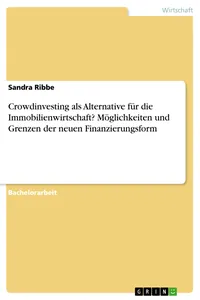 Wirtschaft

Sandra Ribbe

Crowdinvesting als Alternative für die Immobilienwirtschaft? Möglichkeiten und Grenzen der neuen Finanzierungsform

Bachelorarbeit

GRIN